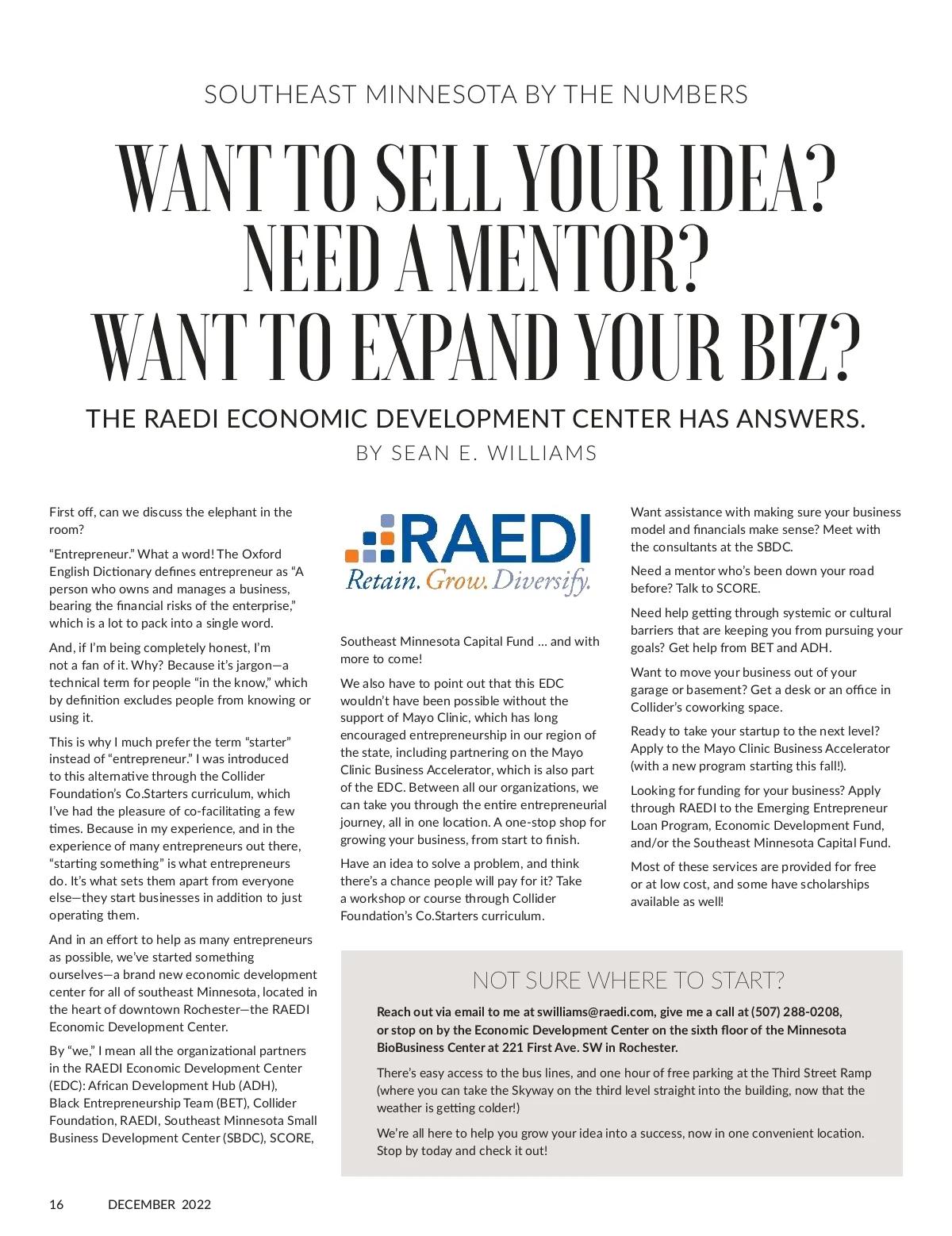 SOUTHEAST MINNESOTA BY THE NUMBERS

WANT TO SELL YOUR IDEA? NEED A MENTOR? WANT TO EXPAND YOUR BIZ?

THE RAEDI ECONOMIC DEVELOPMENT CENTER HAS ANSWERS.

BY SEAN E. WILLIAMS

First off, can we discuss the elephant in the room?

“Entrepreneur.” What a word! The Oxford English Dictionary defines entrepreneur as “A person who owns and manages a business, bearing the financial risks of the enterprise,” which is a lot to pack into a single word.

And, if I’m being completely honest, I’m not a fan of it. Why? Because it’s jargon—a technical term for people “in the know,” which by definition excludes people from knowing or using it.

This is why I much prefer the term “starter” instead of “entrepreneur.” I was introduced to this alternative through the Collider Foundation’s Co.Starters curriculum, which I’ve had the pleasure of co-facilitating a few times. Because in my experience, and in the experience of many entrepreneurs out there, “starting something” is what entrepreneurs do. It’s what sets them apart from everyone else—they start businesses in addition to just operating them.

And in an effort to help as many entrepreneurs as possible, we’ve started something ourselves—a brand new economic development center for all of southeast Minnesota, located in the heart of downtown Rochester—the RAEDI Economic Development Center.

By “we,” I mean all the organizational partners in the RAEDI Economic Development Center (EDC): African Development Hub (ADH), Black Entrepreneurship Team (BET), Collider Foundation, RAEDI, Southeast Minnesota Small Business Development Center (SBDC), SCORE,

RAEDI
Retain. Grow. Diversify.

Southeast Minnesota Capital Fund … and with more to come!

We also have to point out that this EDC wouldn’t have been possible without the support of Mayo Clinic, which has long encouraged entrepreneurship in our region of the state, including partnering on the Mayo Clinic Business Accelerator, which is also part of the EDC. Between all our organizations, we can take you through the entire entrepreneurial journey, all in one location. A one-stop shop for growing your business, from start to finish.

Have an idea to solve a problem, and think there’s a chance people will pay for it? Take a workshop or course through Collider Foundation’s Co.Starters curriculum.

Want assistance with making sure your business model and financials make sense? Meet with the consultants at the SBDC.

Need a mentor who’s been down your road before? Talk to SCORE.

Need help getting through systemic or cultural barriers that are keeping you from pursuing your goals? Get help from BET and ADH.

Want to move your business out of your garage or basement? Get a desk or an office in Collider’s coworking space.

Ready to take your startup to the next level? Apply to the Mayo Clinic Business Accelerator (with a new program starting this fall!).

Looking for funding for your business? Apply through RAEDI to the Emerging Entrepreneur Loan Program, Economic Development Fund, and/or the Southeast Minnesota Capital Fund.

Most of these services are provided for free or at low cost, and some have scholarships available as well!

NOT SURE WHERE TO START?

Reach out via email to me at swilliams@raedi.com, give me a call at (507) 288-0208, or stop on by the Economic Development Center on the sixth floor of the Minnesota BioBusiness Center at 221 First Ave. SW in Rochester.

There’s easy access to the bus lines, and one hour of free parking at the Third Street Ramp (where you can take the Skyway on the third level straight into the building, now that the weather is getting colder!)

We’re all here to help you grow your idea into a success, now in one convenient location. Stop by today and check it out!

16 DECEMBER 2022